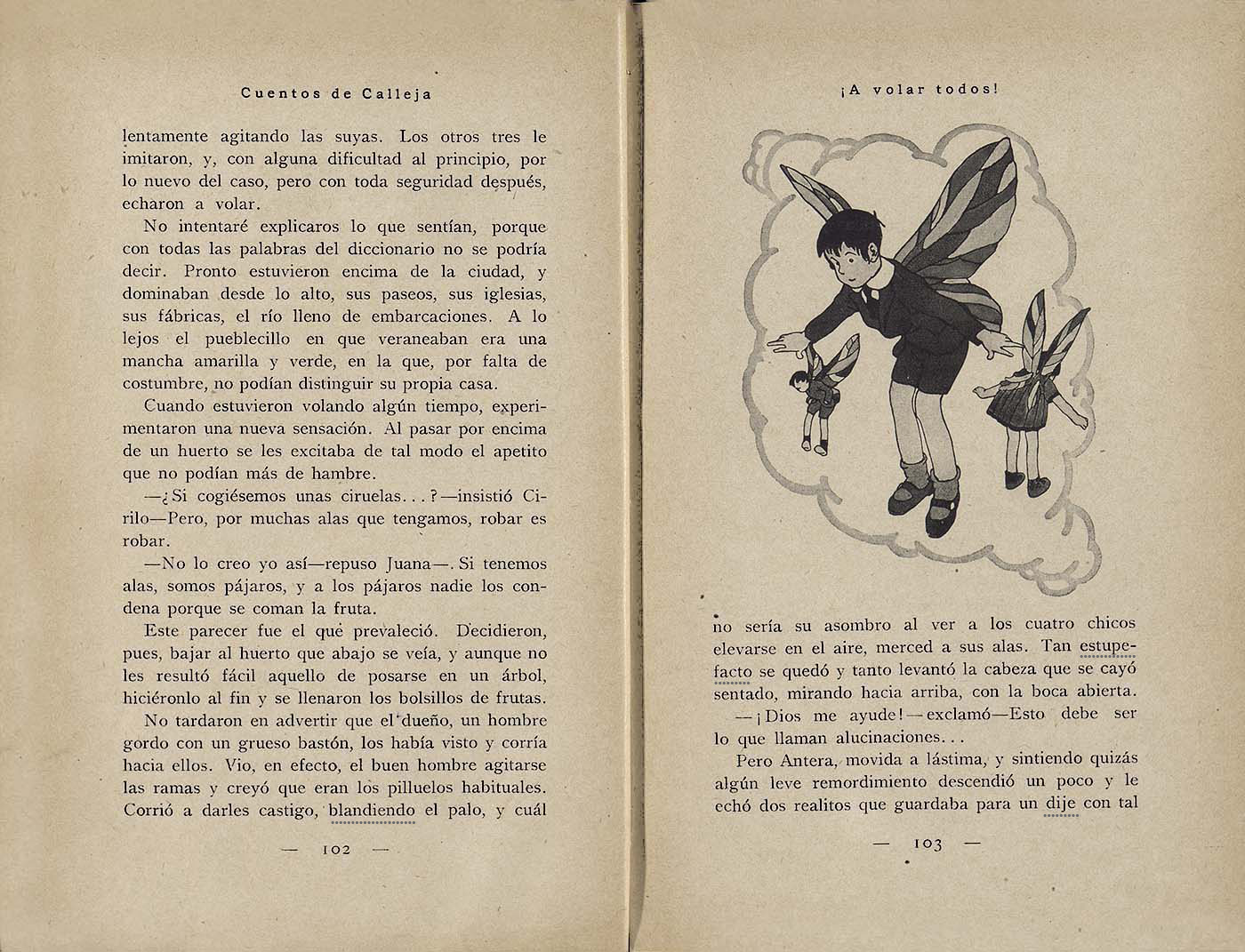 Cuentos de Calleja

lentamente agitando las suyas. Los otros tres le imitaron, y, con alguna dificultad al principio, por lo nuevo del caso, pero con toda seguridad después, echaron a volar.

No intentaré explicaros lo que sentían, porque con todas las palabras del diccionario no se podría decir. Pronto estuvieron encima de la ciudad, y dominaban desde lo alto, sus paseos, sus iglesias, sus fábricas, el río lleno de embarcaciones. A lo lejos el pueblecillo en que veraneaban era una mancha amarilla y verde, en la que, por falta de costumbre, no podían distinguir su propia casa.

Cuando estuvieron volando algún tiempo, experimentaron una nueva sensación. Al pasar por encima de un huerto se les excitaba de tal modo el apetito que no podían más de hambre.

—¿Si cogiésemos unas ciruelas...?—insistió Cirilo—Pero, por muchas alas que tengamos, robar es robar.

—No lo creo yo así—repuso Juana—. Si tenemos alas, somos pájaros, y a los pájaros nadie los condena porque se coman la fruta.

Este parecer fue el qué prevaleció. Decidieron, pues, bajar al huerto que abajo se veía, y aunque no les resultó fácil aquello de posarse en un árbol, hiciéronlo al fin y se llenaron los bolsillos de frutas.

No tardaron en advertir que el dueño, un hombre gordo con un grueso bastón, los había visto y corría hacia ellos. Vio, en efecto, el buen hombre agitarse las ramas y creyó que eran los pilluelos habituales. Corrió a darles castigo, blandiendo el palo, y cuál

— 102 —

¡A volar todos!

no sería su asombro al ver a los cuatro chicos elevarse en el aire, merced a sus alas. Tan estupefacto se quedó y tanto levantó la cabeza que se cayó sentado, mirando hacia arriba, con la boca abierta.

—¡Dios me ayude!—exclamó—Esto debe ser lo que llaman alucinaciones...

Pero Antera, movida a lástima, y sintiendo quizás algún leve remordimiento descendió un poco y le echó dos realitos que guardaba para un dije con tal

— 103 —